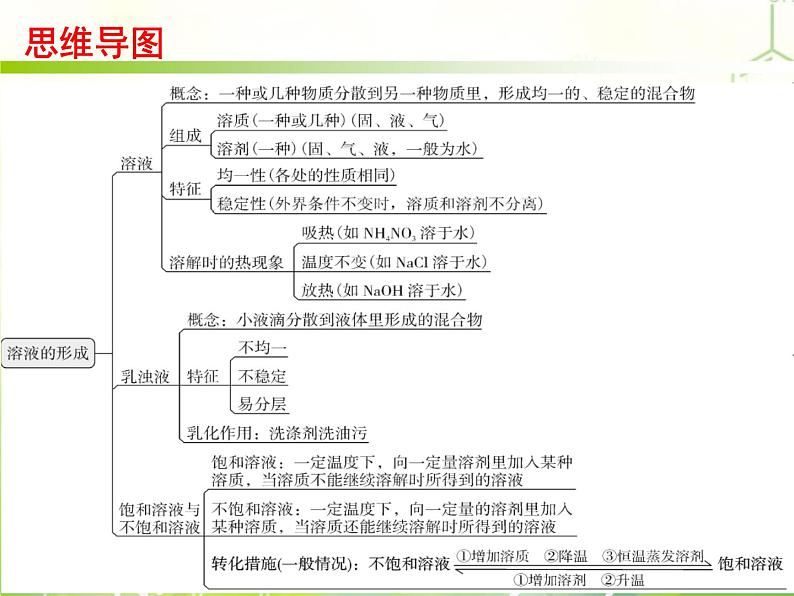 思维导图

溶液的形成

溶液
概念：一种或几种物质分散到另一种物质里，形成均一的、稳定的混合物
组成
溶质(一种或几种)(固、液、气)
溶剂(一种)(固、气、液，一般为水)
特征
均一性(各处的性质相同)
稳定性(外界条件不变时，溶质和溶剂不分离)
溶解时的热现象
吸热(如 $NH_4NO_3$ 溶于水)
温度不变(如 NaCl 溶于水)
放热(如 NaOH 溶于水)

乳浊液
概念：小液滴分散到液体里形成的混合物
特征
不均一
不稳定
易分层
乳化作用：洗涤剂洗油污

饱和溶液与不饱和溶液
饱和溶液：一定温度下，向一定量溶剂里加入某种溶质，当溶质不能继续溶解时所得到的溶液
不饱和溶液：一定温度下，向一定量的溶剂里加入某种溶质，当溶质还能继续溶解时所得到的溶液
转化措施(一般情况)：不饱和溶液 ①增加溶质 ②降温 ③恒温蒸发溶剂 饱和溶液 ①增加溶剂 ②升温